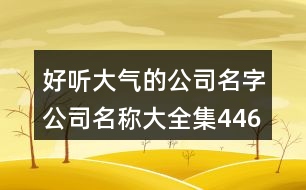 好听大气的公司名字
公司名称大全集446